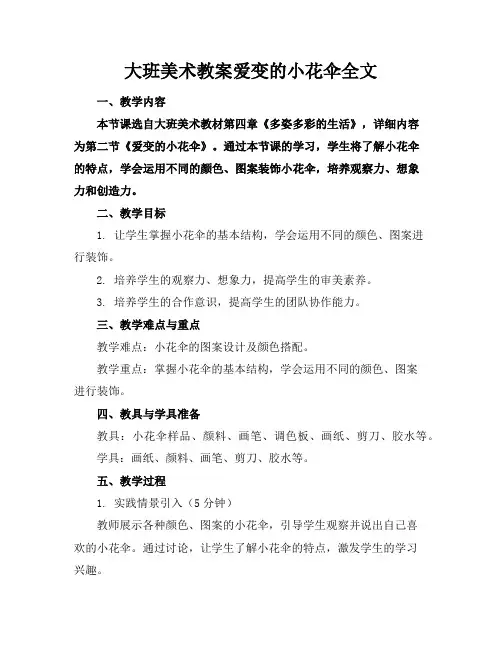 大班美术教案爱变的小花伞全文

一、教学内容

本节课选自大班美术教材第四章《多姿多彩的生活》，详细内容为第二节《爱变的小花伞》。通过本节课的学习，学生将了解小花伞的特点，学会运用不同的颜色、图案装饰小花伞，培养观察力、想象力和创造力。

二、教学目标

1. 让学生掌握小花伞的基本结构，学会运用不同的颜色、图案进行装饰。

2. 培养学生的观察力、想象力，提高学生的审美素养。

3. 培养学生的合作意识，提高学生的团队协作能力。

三、教学难点与重点

教学难点：小花伞的图案设计及颜色搭配。

教学重点：掌握小花伞的基本结构，学会运用不同的颜色、图案进行装饰。

四、教具与学具准备

教具：小花伞样品、颜料、画笔、调色板、画纸、剪刀、胶水等。

学具：画纸、颜料、画笔、剪刀、胶水等。

五、教学过程

1. 实践情景引入（5分钟）

教师展示各种颜色、图案的小花伞，引导学生观察并说出自己喜欢的小花伞。通过讨论，让学生了解小花伞的特点，激发学生的学习兴趣。